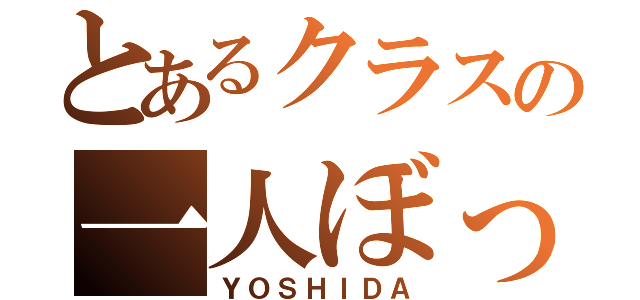 とあるクラスの
一人ぼっ
YOSHIDA